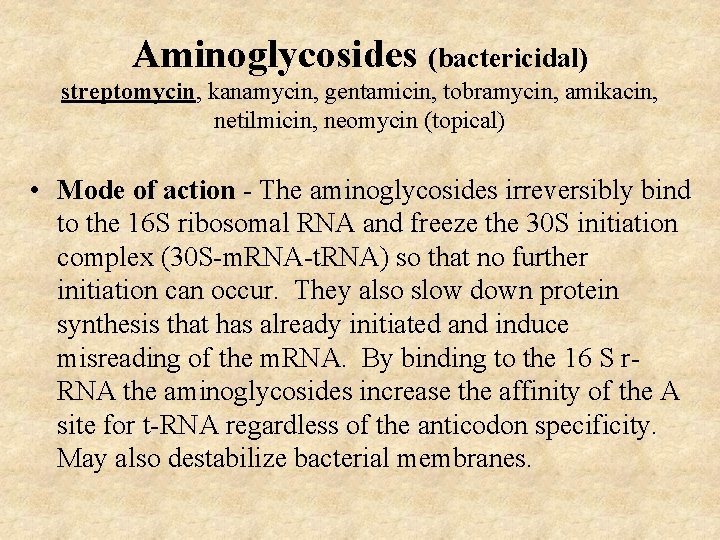 Aminoglycosides (bactericidal)

streptomycin, kanamycin, gentamicin, tobramycin, amikacin, netilmicin, neomycin (topical)

• Mode of action - The aminoglycosides irreversibly bind to the 16S ribosomal RNA and freeze the 30S initiation complex (30S-mRNA-tRNA) so that no further initiation can occur. They also slow down protein synthesis that has already initiated and induce misreading of the mRNA. By binding to the 16 S r-RNA the aminoglycosides increase the affinity of the A site for t-RNA regardless of the anticodon specificity. May also destabilize bacterial membranes.